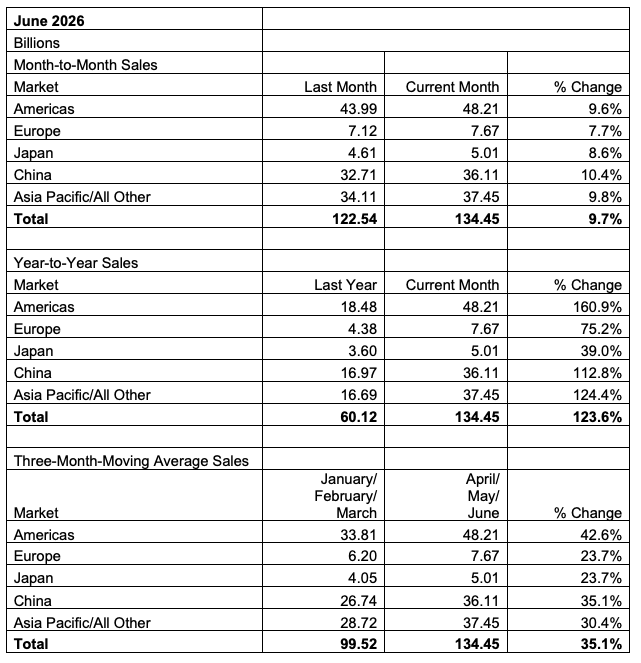 | June 2026 | | | |
|---|---|---|---|
| Billions | | | |
| Month-to-Month Sales | | | |
| Market | Last Month | Current Month | % Change |
| Americas | 43.99 | 48.21 | 9.6% |
| Europe | 7.12 | 7.67 | 7.7% |
| Japan | 4.61 | 5.01 | 8.6% |
| China | 32.71 | 36.11 | 10.4% |
| Asia Pacific/All Other | 34.11 | 37.45 | 9.8% |
| **Total** | **122.54** | **134.45** | **9.7%** |
| | | | |
| Year-to-Year Sales | | | |
| Market | Last Year | Current Month | % Change |
| Americas | 18.48 | 48.21 | 160.9% |
| Europe | 4.38 | 7.67 | 75.2% |
| Japan | 3.60 | 5.01 | 39.0% |
| China | 16.97 | 36.11 | 112.8% |
| Asia Pacific/All Other | 16.69 | 37.45 | 124.4% |
| **Total** | **60.12** | **134.45** | **123.6%** |
| | | | |
| Three-Month-Moving Average Sales | | | |
| Market | January/ February/ March | April/ May/ June | % Change |
| Americas | 33.81 | 48.21 | 42.6% |
| Europe | 6.20 | 7.67 | 23.7% |
| Japan | 4.05 | 5.01 | 23.7% |
| China | 26.74 | 36.11 | 35.1% |
| Asia Pacific/All Other | 28.72 | 37.45 | 30.4% |
| **Total** | **99.52** | **134.45** | **35.1%** |